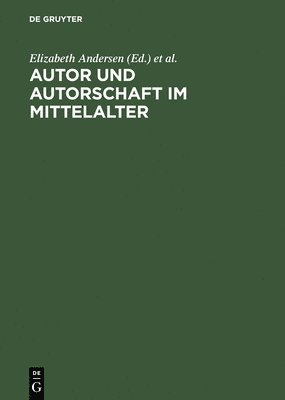 DE GRUYTER

Elizabeth Andersen (Ed.) et al.

AUTOR UND AUTORSCHAFT IM MITTELALTER

DE
G